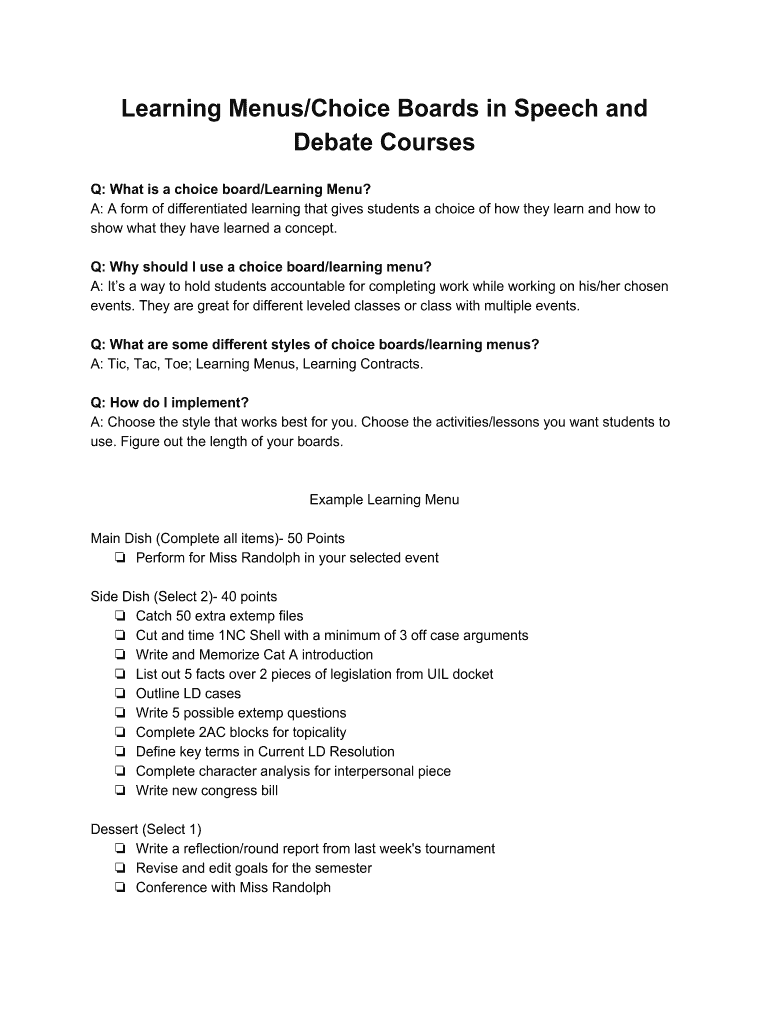 Learning Menus/Choice Boards in Speech and Debate Courses

Q: What is a choice board/Learning Menu?
A: A form of differentiated learning that gives students a choice of how they learn and how to show what they have learned a concept.

Q: Why should I use a choice board/learning menu?
A: It's a way to hold students accountable for completing work while working on his/her chosen events. They are great for different leveled classes or class with multiple events.

Q: What are some different styles of choice boards/learning menus?
A: Tic, Tac, Toe; Learning Menus, Learning Contracts.

Q: How do I implement?
A: Choose the style that works best for you. Choose the activities/lessons you want students to use. Figure out the length of your boards.

Example Learning Menu

Main Dish (Complete all items)- 50 Points
❏ Perform for Miss Randolph in your selected event

Side Dish (Select 2)- 40 points
❏ Catch 50 extra extemp files
❏ Cut and time 1NC Shell with a minimum of 3 off case arguments
❏ Write and Memorize Cat A introduction
❏ List out 5 facts over 2 pieces of legislation from UIL docket
❏ Outline LD cases
❏ Write 5 possible extemp questions
❏ Complete 2AC blocks for topicality
❏ Define key terms in Current LD Resolution
❏ Complete character analysis for interpersonal piece
❏ Write new congress bill

Dessert (Select 1)
❏ Write a reflection/round report from last week's tournament
❏ Revise and edit goals for the semester
❏ Conference with Miss Randolph